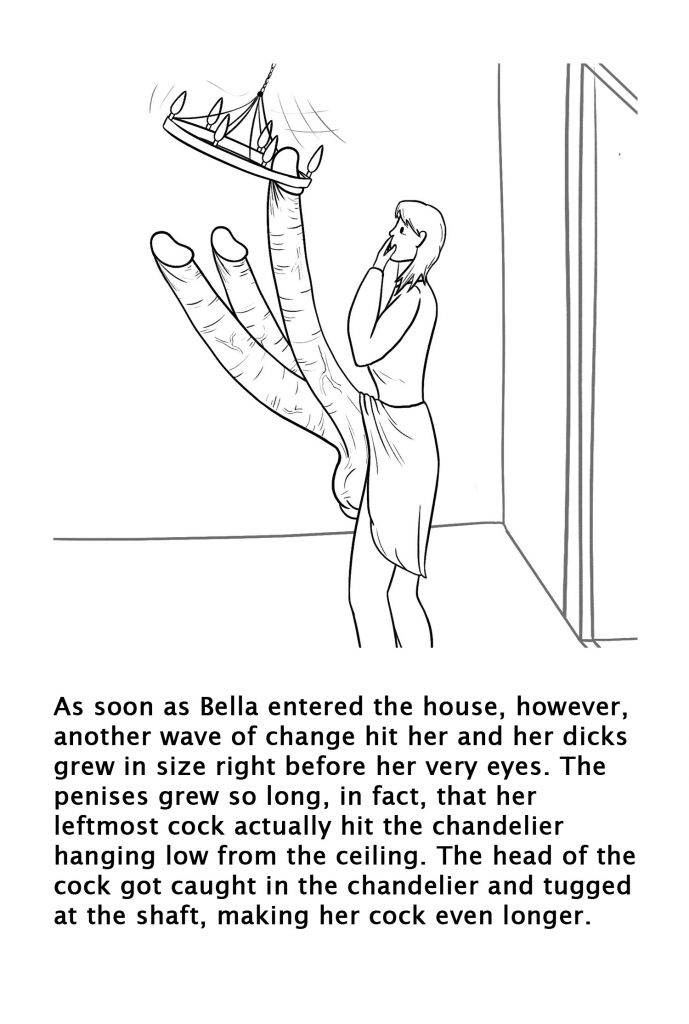 As soon as Bella entered the house, however, another wave of change hit her and her dicks grew in size right before her very eyes. The penises grew so long, in fact, that her leftmost cock actually hit the chandelier hanging low from the ceiling. The head of the cock got caught in the chandelier and tugged at the shaft, making her cock even longer.